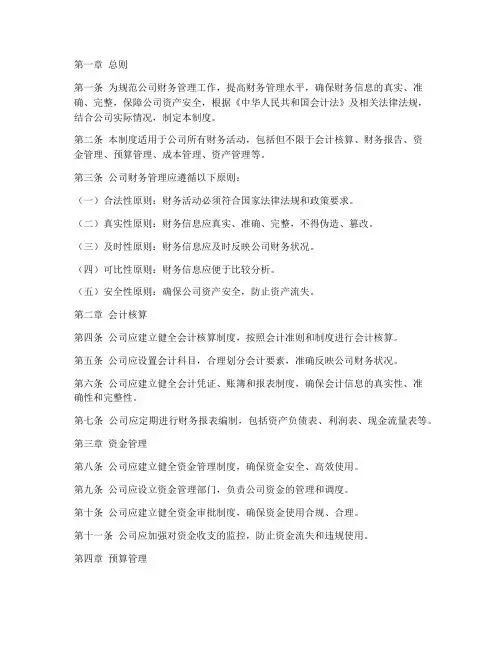 第一章 总则

第一条 为规范公司财务管理工作，提高财务管理水平，确保财务信息的真实、准确、完整，保障公司资产安全，根据《中华人民共和国会计法》及相关法律法规，结合公司实际情况，制定本制度。

第二条 本制度适用于公司所有财务活动，包括但不限于会计核算、财务报告、资金管理、预算管理、成本管理、资产管理等。

第三条 公司财务管理应遵循以下原则：

（一）合法性原则：财务活动必须符合国家法律法规和政策要求。

（二）真实性原则：财务信息应真实、准确、完整，不得伪造、篡改。

（三）及时性原则：财务信息应及时反映公司财务状况。

（四）可比性原则：财务信息应便于比较分析。

（五）安全性原则：确保公司资产安全，防止资产流失。

第二章 会计核算

第四条 公司应建立健全会计核算制度，按照会计准则和制度进行会计核算。

第五条 公司应设置会计科目，合理划分会计要素，准确反映公司财务状况。

第六条 公司应建立健全会计凭证、账簿和报表制度，确保会计信息的真实性、准确性和完整性。

第七条 公司应定期进行财务报表编制，包括资产负债表、利润表、现金流量表等。

第三章 资金管理

第八条 公司应建立健全资金管理制度，确保资金安全、高效使用。

第九条 公司应设立资金管理部门，负责公司资金的管理和调度。

第十条 公司应建立健全资金审批制度，确保资金使用合规、合理。

第十一条 公司应加强对资金收支的监控，防止资金流失和违规使用。

第四章 预算管理